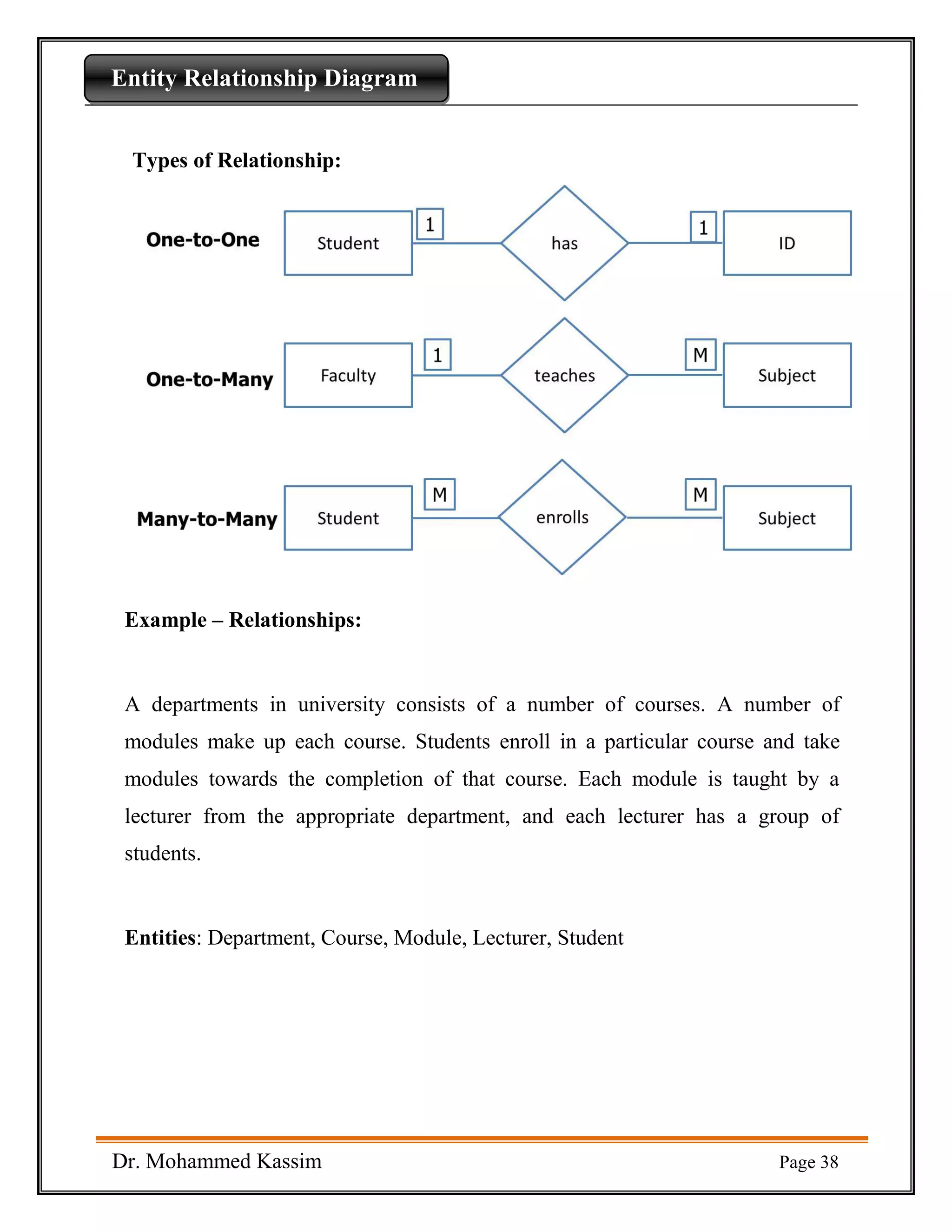 Entity Relationship Diagram

Types of Relationship:

One-to-One
Student 1 has 1 ID

One-to-Many
Faculty 1 teaches M Subject

Many-to-Many
Student M enrolls M Subject

Example – Relationships:

A departments in university consists of a number of courses. A number of modules make up each course. Students enroll in a particular course and take modules towards the completion of that course. Each module is taught by a lecturer from the appropriate department, and each lecturer has a group of students.

Entities: Department, Course, Module, Lecturer, Student

Dr. Mohammed Kassim
Page 38